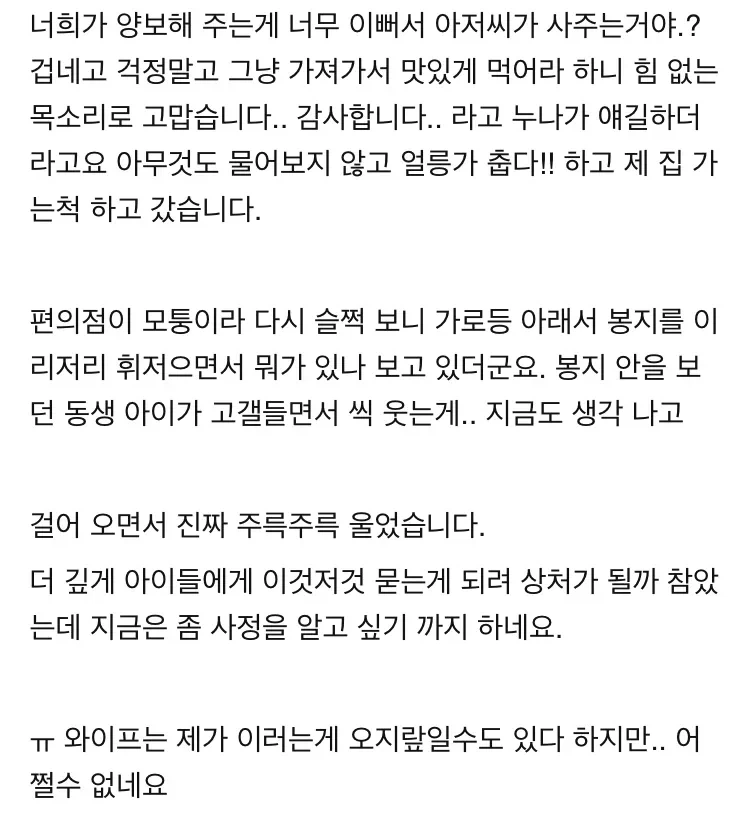 너희가 양보해 주는게 너무 이뻐서 아저씨가 사주는거야.? 겁네고 걱정말고 그냥 가져가서 맛있게 먹어라 하니 힘 없는 목소리로 고맙습니다.. 감사합니다.. 라고 누나가 얘길하더라고요 아무것도 물어보지 않고 얼릉가 춥다!! 하고 제 집 가는척 하고 갔습니다.

편의점이 모퉁이라 다시 슬쩍 보니 가로등 아래서 봉지를 이리저리 휘저으면서 뭐가 있나 보고 있더군요. 봉지 안을 보던 동생 아이가 고갤들면서 씩 웃는게.. 지금도 생각 나고

걸어 오면서 진짜 주륵주륵 울었습니다.

더 깊게 아이들에게 이것저것 묻는게 되려 상처가 될까 참았는데 지금은 좀 사정을 알고 싶기 까지 하네요.

ㅠ 와이프는 제가 이러는게 오지랖일수도 있다 하지만.. 어쩔수 없네요